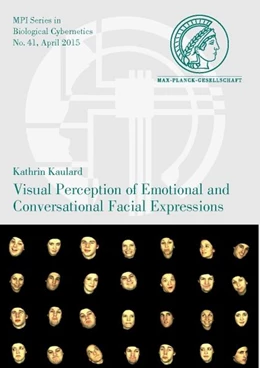 MPI Series in
Biological Cybernetics
No. 41, April 2015

MAX-PLANCK-GESELLSCHAFT

Kathrin Kaulard

Visual Perception of Emotional and Conversational Facial Expressions